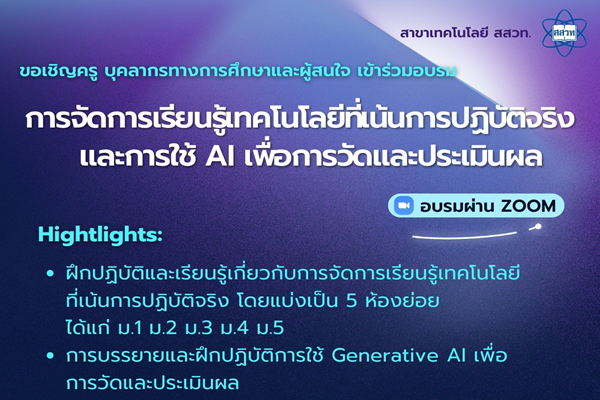 สาขาเทคโนโลยี สสวท.

สสวท

ขอเชิญครู บุคลากรทางการศึกษาและผู้สนใจ เข้าร่วมอบรม

การจัดการเรียนรู้เทคโนโลยีที่เน้นการปฏิบัติจริง และการใช้ AI เพื่อการวัดและประเมินผล

อบรมผ่าน ZOOM

Hightlights:

• ฝึกปฏิบัติและเรียนรู้เกี่ยวกับการจัดการเรียนรู้เทคโนโลยีที่เน้นการปฏิบัติจริง โดยแบ่งเป็น 5 ห้องย่อย ได้แก่ ม.1 ม.2 ม.3 ม.4 ม.5

• การบรรยายและฝึกปฏิบัติการใช้ Generative AI เพื่อการวัดและประเมินผล